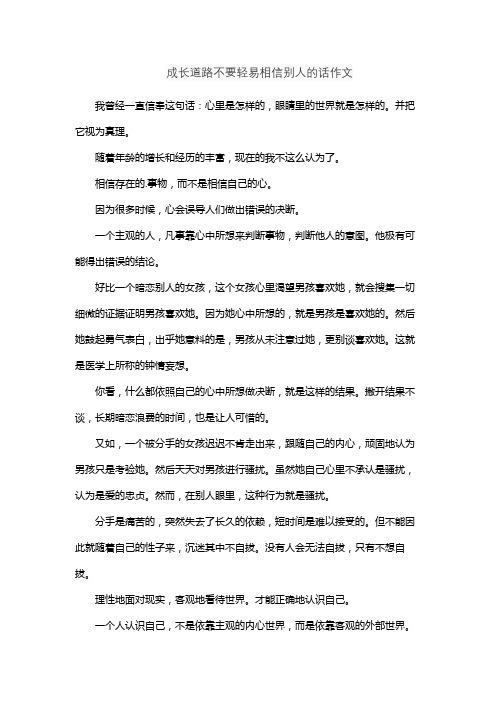 成长道路不要轻易相信别人的话作文

我曾经一直信奉这句话：心里是怎样的，眼睛里的世界就是怎样的。并把它视为真理。

随着年龄的增长和经历的丰富，现在的我不这么认为了。

相信存在的.事物，而不是相信自己的心。

因为很多时候，心会误导人们做出错误的决断。

一个主观的人，凡事靠心中所想来判断事物，判断他人的意图。他极有可能得出错误的结论。

好比一个暗恋别人的女孩，这个女孩心里渴望男孩喜欢她，就会搜集一切细微的证据证明男孩喜欢她。因为她心中所想的，就是男孩是喜欢她的。然后她鼓起勇气表白，出乎她意料的是，男孩从未注意过她，更别谈喜欢她。这就是医学上所称的钟情妄想。

你看，什么都依照自己的心中所想做决断，就是这样的结果。撇开结果不谈，长期暗恋浪费的时间，也是让人可惜的。

又如，一个被分手的女孩迟迟不肯走出来，跟随自己的内心，顽固地认为男孩只是考验她。然后天天对男孩进行骚扰。虽然她自己心里不承认是骚扰，认为是爱的忠贞。然而，在别人眼里，这种行为就是骚扰。

分手是痛苦的，突然失去了长久的依赖，短时间是难以接受的。但不能因此就随着自己的性子来，沉迷其中不自拔。没有人会无法自拔，只有不想自拔。

理性地面对现实，客观地看待世界。才能正确地认识自己。

一个人认识自己，不是依靠主观的内心世界，而是依靠客观的外部世界。